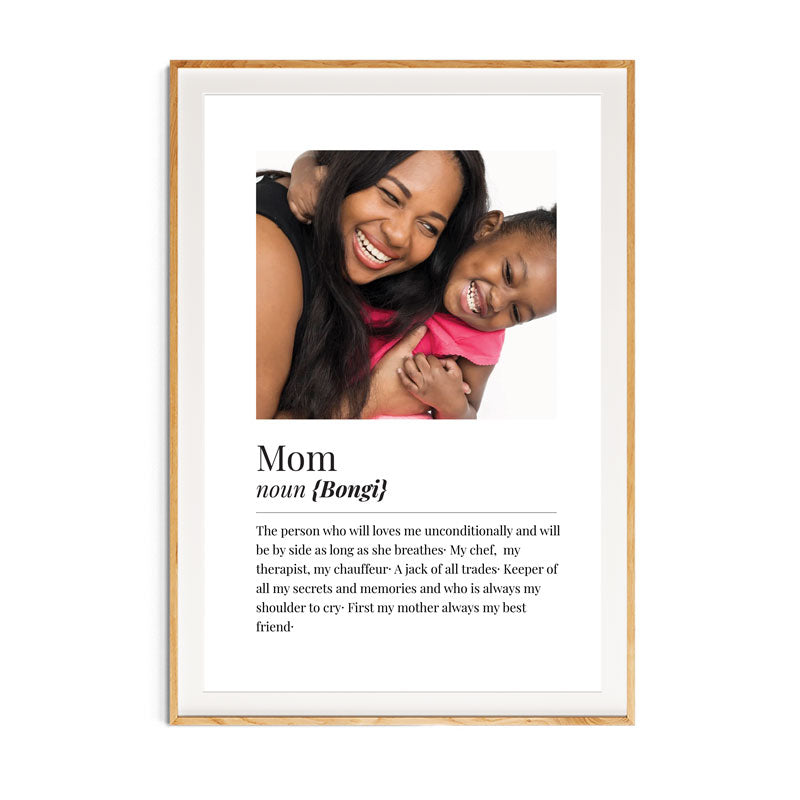 Mom
noun {Bongi}

The person who will loves me unconditionally and will be by side as long as she breathes· My chef, my therapist, my chauffeur· A jack of all trades· Keeper of all my secrets and memories and who is always my shoulder to cry· First my mother always my best friend·